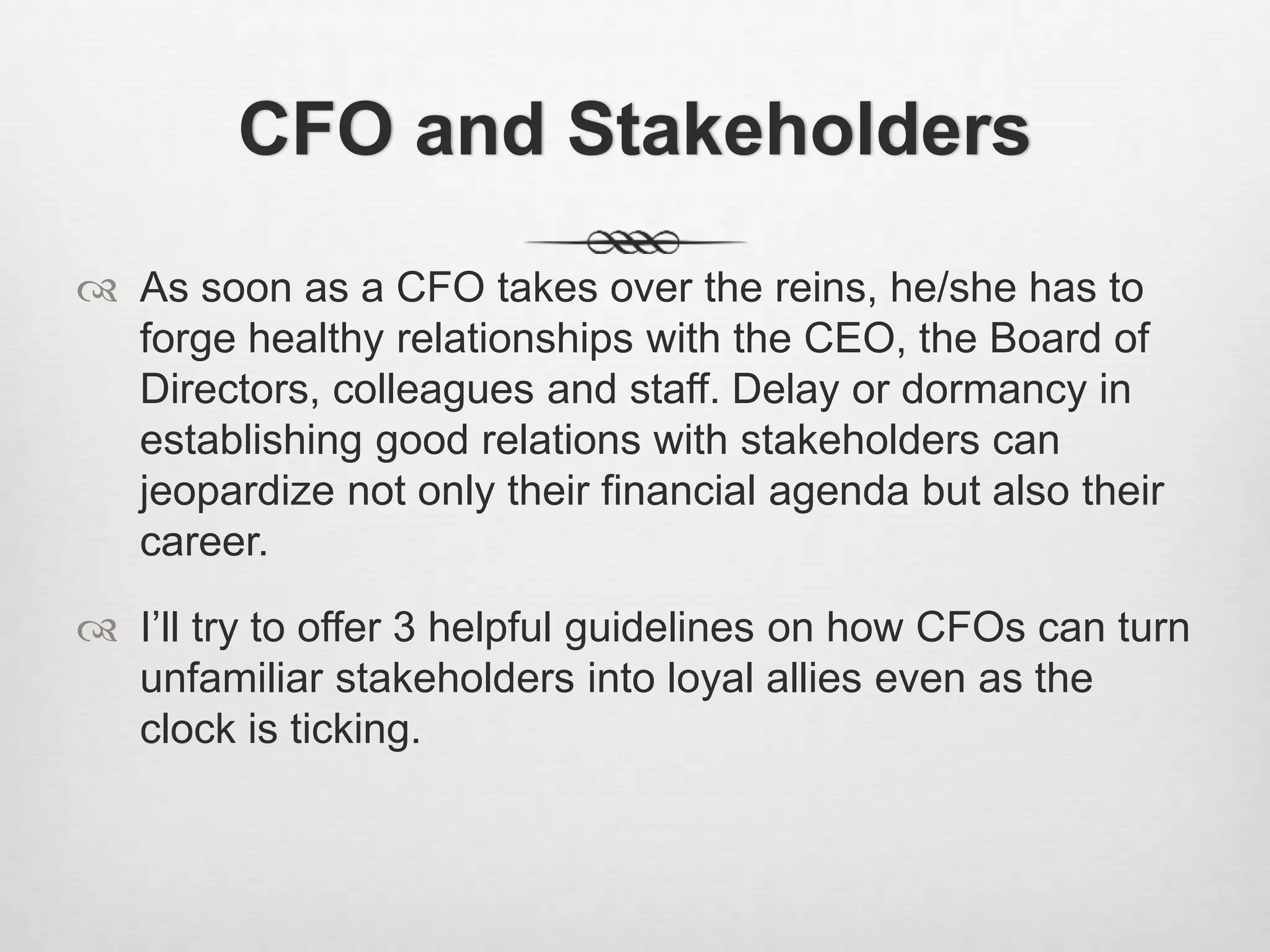 CFO and Stakeholders

As soon as a CFO takes over the reins, he/she has to forge healthy relationships with the CEO, the Board of Directors, colleagues and staff. Delay or dormancy in establishing good relations with stakeholders can jeopardize not only their financial agenda but also their career.

I'll try to offer 3 helpful guidelines on how CFOs can turn unfamiliar stakeholders into loyal allies even as the clock is ticking.